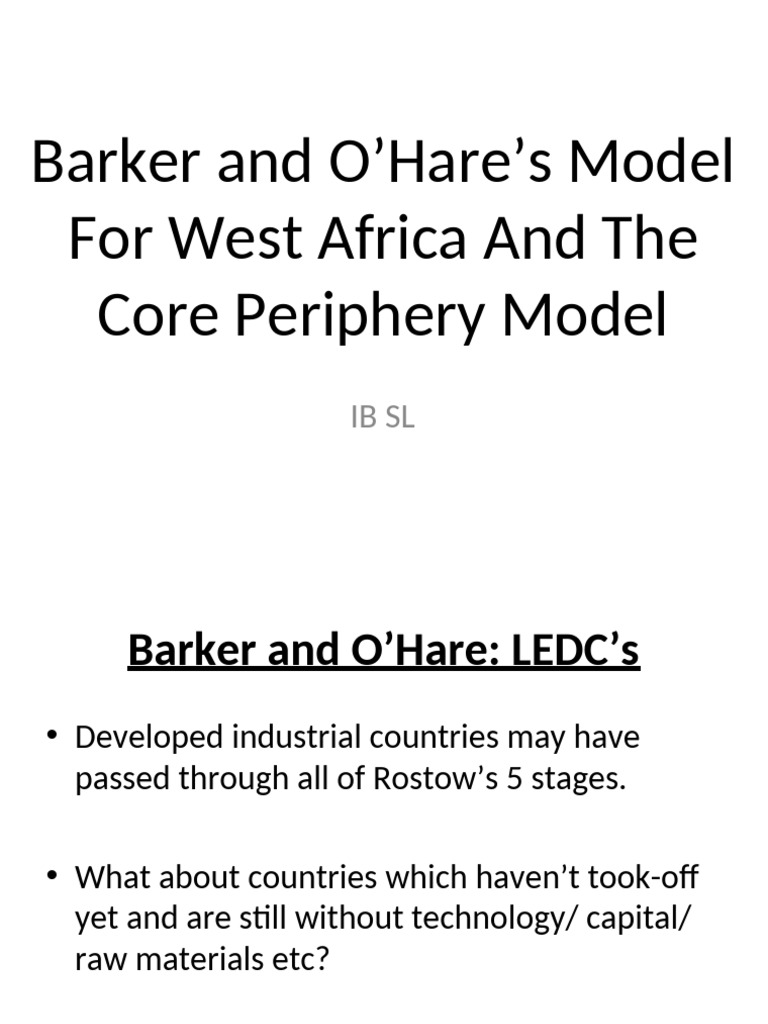 Barker and O’Hare’s Model For West Africa And The Core Periphery Model

IB SL

Barker and O’Hare: LEDC’s

• Developed industrial countries may have passed through all of Rostow’s 5 stages.

• What about countries which haven’t took-off yet and are still without technology/ capital/ raw materials etc?